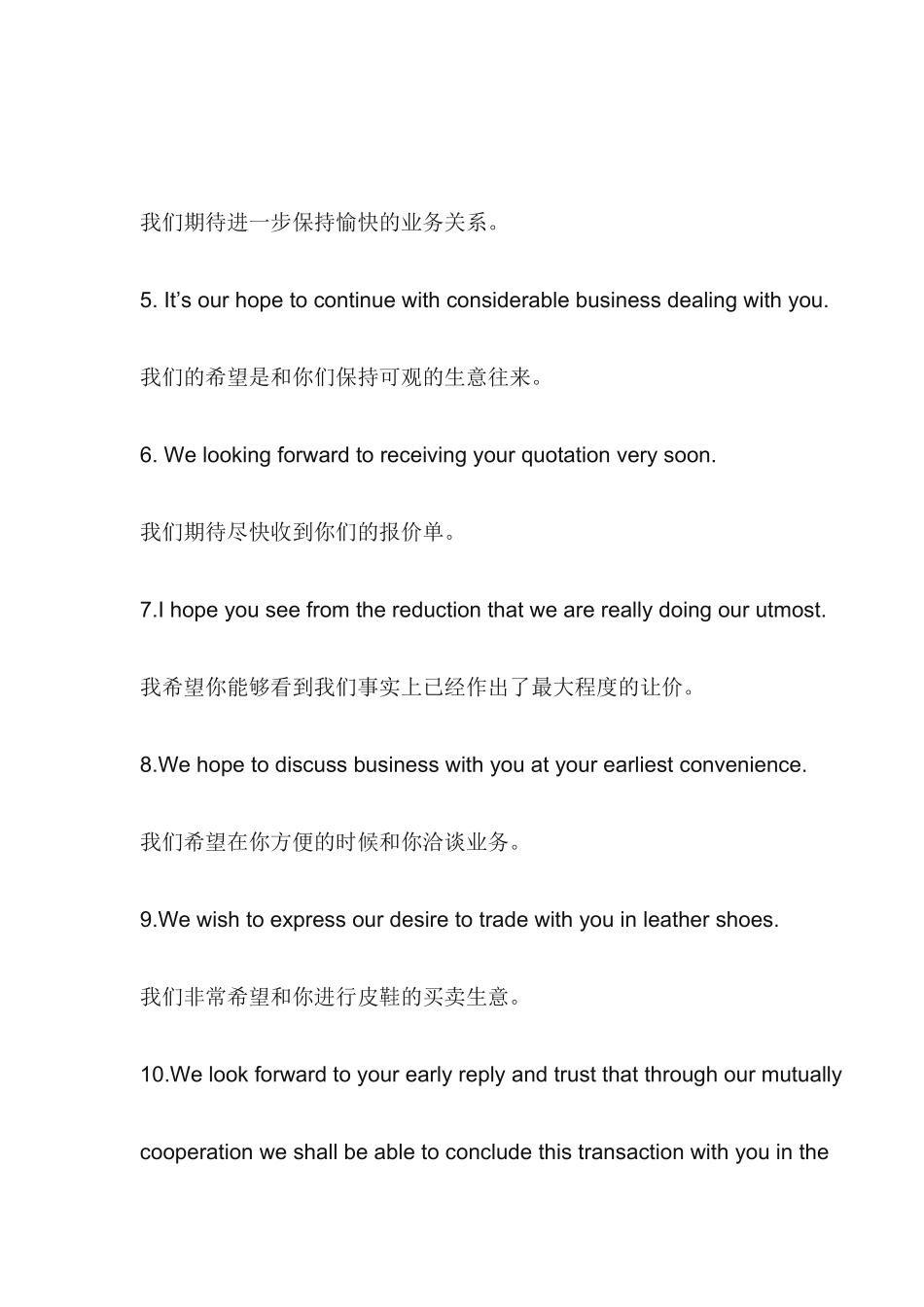 我们期待进一步保持愉快的业务关系。

5. It’s our hope to continue with considerable business dealing with you.

我们的希望是和你们保持可观的生意往来。

6. We looking forward to receiving your quotation very soon.

我们期待尽快收到你们的报价单。

7.I hope you see from the reduction that we are really doing our utmost.

我希望你能够看到我们事实上已经作出了最大程度的让价。

8.We hope to discuss business with you at your earliest convenience.

我们希望在你方便的时候和你洽谈业务。

9.We wish to express our desire to trade with you in leather shoes.

我们非常希望和你进行皮鞋的买卖生意。

10.We look forward to your early reply and trust that through our mutually cooperation we shall be able to conclude this transaction with you in the